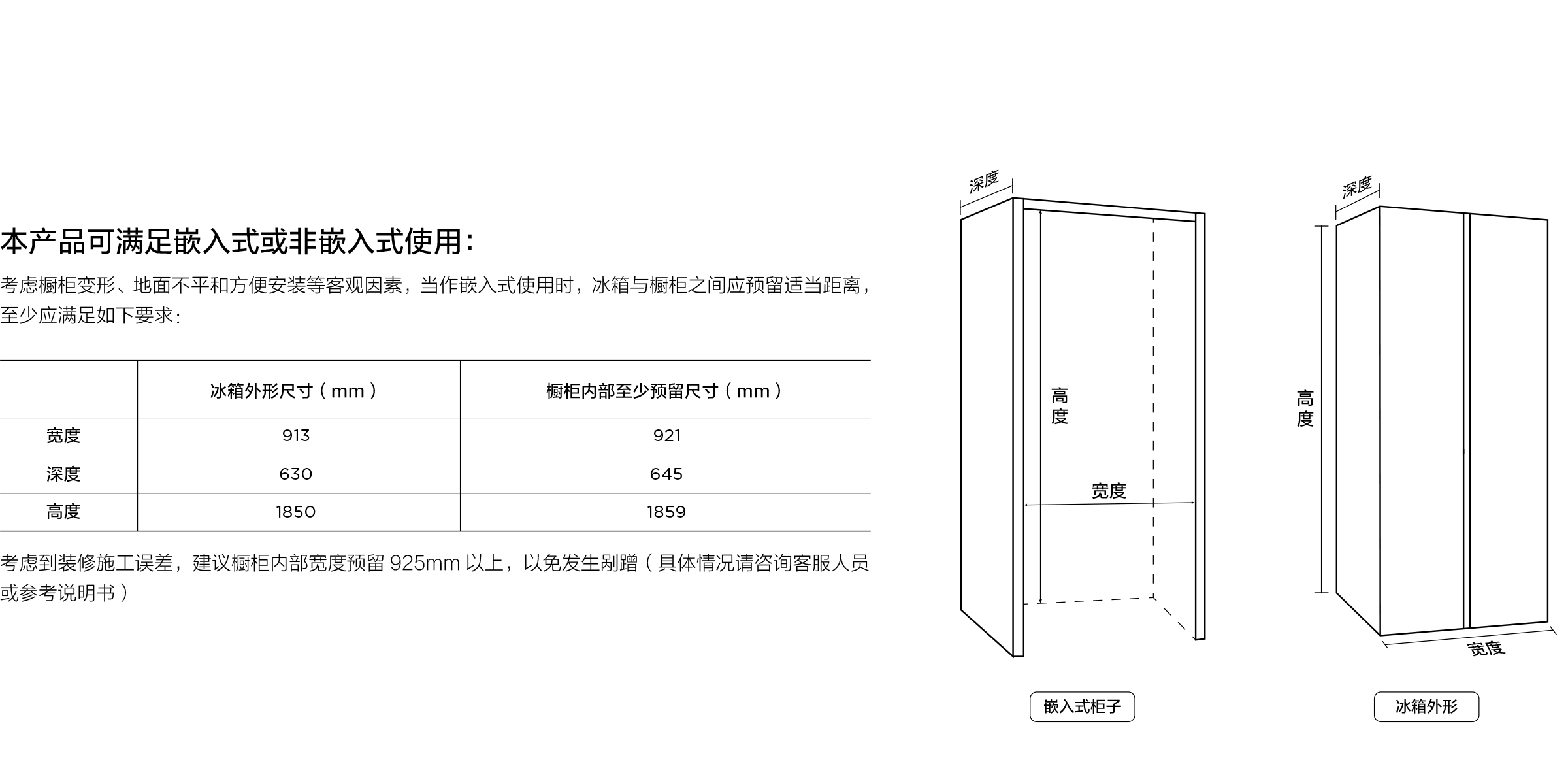 本产品可满足嵌入式或非嵌入式使用：

考虑橱柜变形、地面不平和方便安装等客观因素，当作嵌入式使用时，冰箱与橱柜之间应预留适当距离，至少应满足如下要求：

| | 冰箱外形尺寸（mm） | 橱柜内部至少预留尺寸（mm） |
|---|---|---|
| 宽度 | 913 | 921 |
| 深度 | 630 | 645 |
| 高度 | 1850 | 1859 |

考虑到装修施工误差，建议橱柜内部宽度预留 925mm 以上，以免发生剐蹭（具体情况请咨询客服人员或参考说明书）

深度
高度
宽度
嵌入式柜子

深度
高度
宽度
冰箱外形